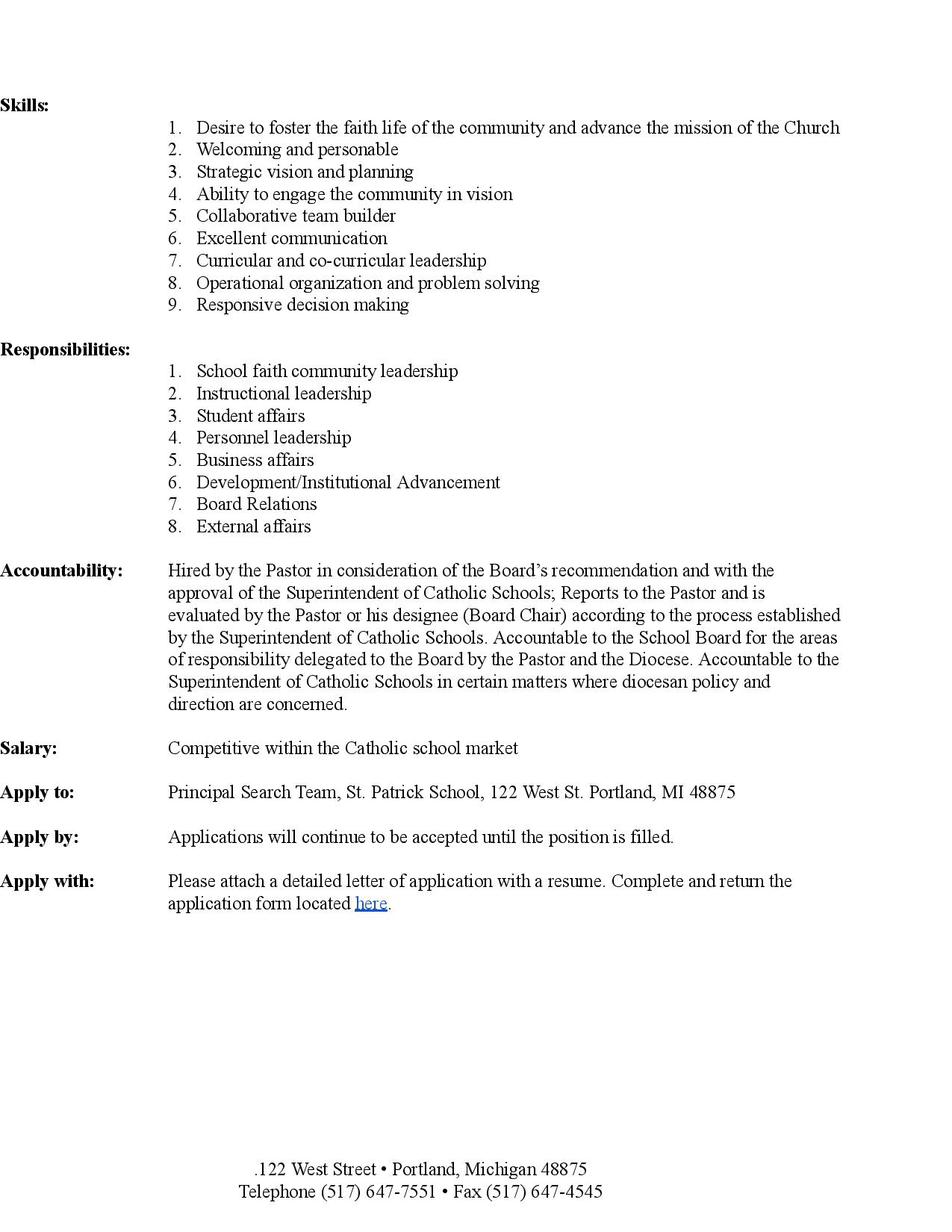 Skills:
1. Desire to foster the faith life of the community and advance the mission of the Church
2. Welcoming and personable
3. Strategic vision and planning
4. Ability to engage the community in vision
5. Collaborative team builder
6. Excellent communication
7. Curricular and co-curricular leadership
8. Operational organization and problem solving
9. Responsive decision making

Responsibilities:
1. School faith community leadership
2. Instructional leadership
3. Student affairs
4. Personnel leadership
5. Business affairs
6. Development/Institutional Advancement
7. Board Relations
8. External affairs

Accountability: Hired by the Pastor in consideration of the Board's recommendation and with the approval of the Superintendent of Catholic Schools; Reports to the Pastor and is evaluated by the Pastor or his designee (Board Chair) according to the process established by the Superintendent of Catholic Schools. Accountable to the School Board for the areas of responsibility delegated to the Board by the Pastor and the Diocese. Accountable to the Superintendent of Catholic Schools in certain matters where diocesan policy and direction are concerned.

Salary: Competitive within the Catholic school market

Apply to: Principal Search Team, St. Patrick School, 122 West St. Portland, MI 48875

Apply by: Applications will continue to be accepted until the position is filled.

Apply with: Please attach a detailed letter of application with a resume. Complete and return the application form located here.

.122 West Street • Portland, Michigan 48875
Telephone (517) 647-7551 • Fax (517) 647-4545